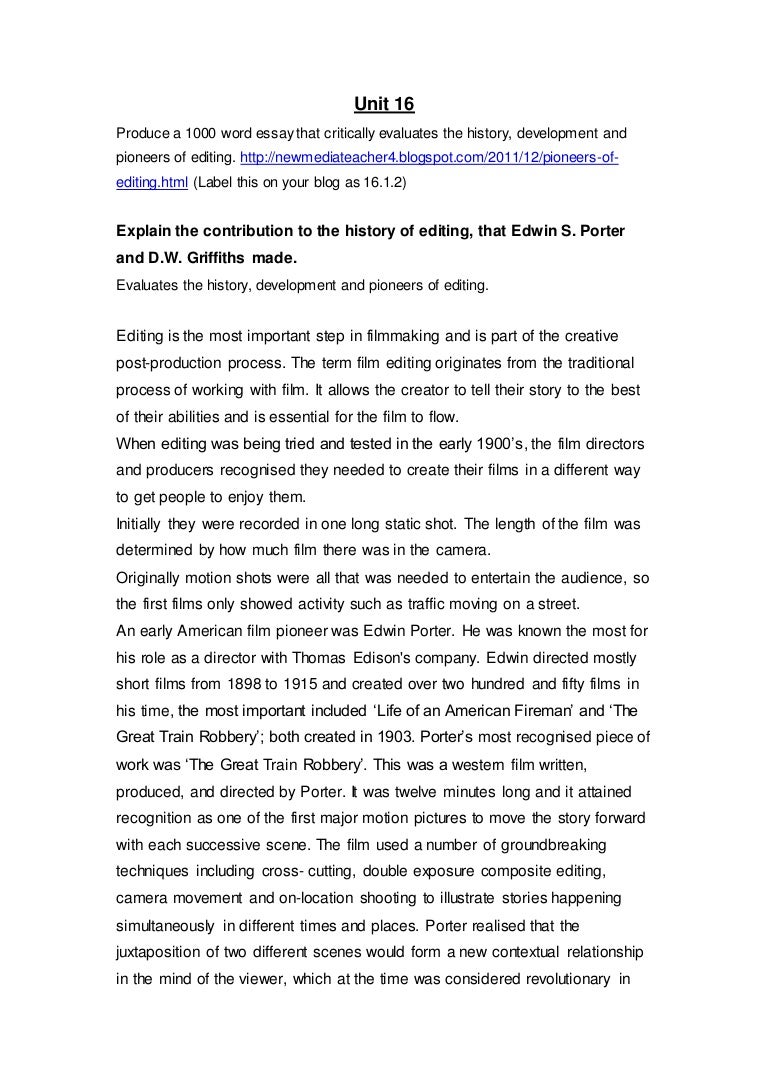 Unit 16

Produce a 1000 word essay that critically evaluates the history, development and pioneers of editing. http://newmediateacher4.blogspot.com/2011/12/pioneers-of-editing.html (Label this on your blog as 16.1.2)

Explain the contribution to the history of editing, that Edwin S. Porter and D.W. Griffiths made.

Evaluates the history, development and pioneers of editing.

Editing is the most important step in filmmaking and is part of the creative post-production process. The term film editing originates from the traditional process of working with film. It allows the creator to tell their story to the best of their abilities and is essential for the film to flow.
When editing was being tried and tested in the early 1900's, the film directors and producers recognised they needed to create their films in a different way to get people to enjoy them.
Initially they were recorded in one long static shot. The length of the film was determined by how much film there was in the camera.
Originally motion shots were all that was needed to entertain the audience, so the first films only showed activity such as traffic moving on a street.
An early American film pioneer was Edwin Porter. He was known the most for his role as a director with Thomas Edison's company. Edwin directed mostly short films from 1898 to 1915 and created over two hundred and fifty films in his time, the most important included 'Life of an American Fireman' and 'The Great Train Robbery'; both created in 1903. Porter's most recognised piece of work was 'The Great Train Robbery'. This was a western film written, produced, and directed by Porter. It was twelve minutes long and it attained recognition as one of the first major motion pictures to move the story forward with each successive scene. The film used a number of groundbreaking techniques including cross- cutting, double exposure composite editing, camera movement and on-location shooting to illustrate stories happening simultaneously in different times and places. Porter realised that the juxtaposition of two different scenes would form a new contextual relationship in the mind of the viewer, which at the time was considered revolutionary in